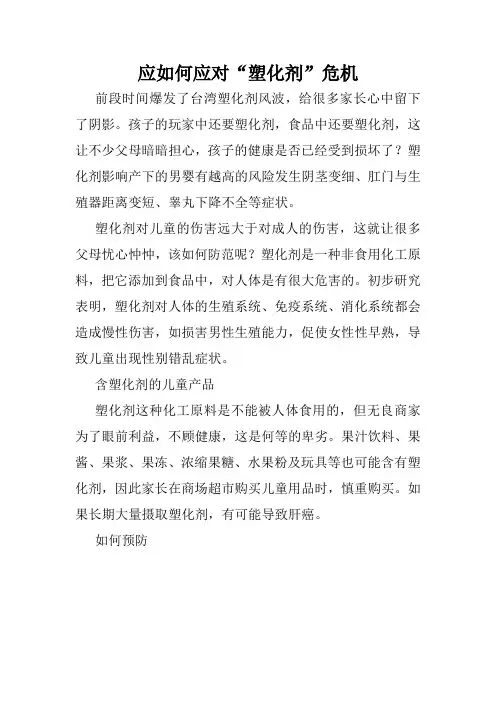 应如何应对“塑化剂”危机

前段时间爆发了台湾塑化剂风波，给很多家长心中留下了阴影。孩子的玩家中还要塑化剂，食品中还要塑化剂，这让不少父母暗暗担心，孩子的健康是否已经受到损坏了？塑化剂影响产下的男婴有越高的风险发生阴茎变细、肛门与生殖器距离变短、睾丸下降不全等症状。

塑化剂对儿童的伤害远大于对成人的伤害，这就让很多父母忧心忡忡，该如何防范呢？塑化剂是一种非食用化工原料，把它添加到食品中，对人体是有很大危害的。初步研究表明，塑化剂对人体的生殖系统、免疫系统、消化系统都会造成慢性伤害，如损害男性生殖能力，促使女性性早熟，导致儿童出现性别错乱症状。

含塑化剂的儿童产品

塑化剂这种化工原料是不能被人体食用的，但无良商家为了眼前利益，不顾健康，这是何等的卑劣。果汁饮料、果酱、果浆、果冻、浓缩果糖、水果粉及玩具等也可能含有塑化剂，因此家长在商场超市购买儿童用品时，慎重购买。如果长期大量摄取塑化剂，有可能导致肝癌。

如何预防